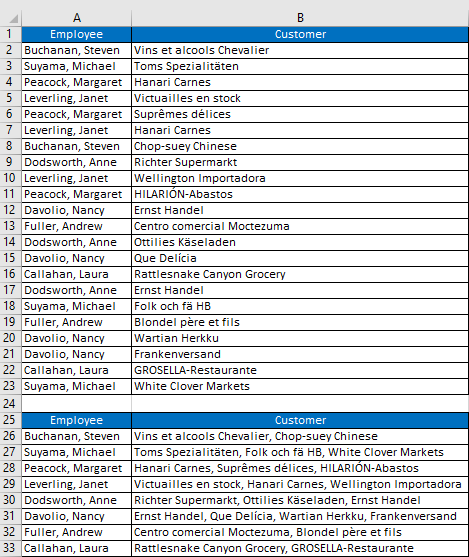 | | A | B |
|---|---|---|
| 1 | Employee | Customer |
| 2 | Buchanan, Steven | Vins et alcools Chevalier |
| 3 | Suyama, Michael | Toms Spezialitäten |
| 4 | Peacock, Margaret | Hanari Carnes |
| 5 | Leverling, Janet | Victuailles en stock |
| 6 | Peacock, Margaret | Suprêmes délices |
| 7 | Leverling, Janet | Hanari Carnes |
| 8 | Buchanan, Steven | Chop-suey Chinese |
| 9 | Dodsworth, Anne | Richter Supermarkt |
| 10 | Leverling, Janet | Wellington Importadora |
| 11 | Peacock, Margaret | HILARIÓN-Abastos |
| 12 | Davolio, Nancy | Ernst Handel |
| 13 | Fuller, Andrew | Centro comercial Moctezuma |
| 14 | Dodsworth, Anne | Ottilies Käseladen |
| 15 | Davolio, Nancy | Que Delícia |
| 16 | Callahan, Laura | Rattlesnake Canyon Grocery |
| 17 | Dodsworth, Anne | Ernst Handel |
| 18 | Suyama, Michael | Folk och fä HB |
| 19 | Fuller, Andrew | Blondel père et fils |
| 20 | Davolio, Nancy | Wartian Herkku |
| 21 | Davolio, Nancy | Frankenversand |
| 22 | Callahan, Laura | GROSELLA-Restaurante |
| 23 | Suyama, Michael | White Clover Markets |
| 24 | | |
| 25 | Employee | Customer |
| 26 | Buchanan, Steven | Vins et alcools Chevalier, Chop-suey Chinese |
| 27 | Suyama, Michael | Toms Spezialitäten, Folk och fä HB, White Clover Markets |
| 28 | Peacock, Margaret | Hanari Carnes, Suprêmes délices, HILARIÓN-Abastos |
| 29 | Leverling, Janet | Victuailles en stock, Hanari Carnes, Wellington Importadora |
| 30 | Dodsworth, Anne | Richter Supermarkt, Ottilies Käseladen, Ernst Handel |
| 31 | Davolio, Nancy | Ernst Handel, Que Delícia, Wartian Herkku, Frankenversand |
| 32 | Fuller, Andrew | Centro comercial Moctezuma, Blondel père et fils |
| 33 | Callahan, Laura | Rattlesnake Canyon Grocery, GROSELLA-Restaurante |